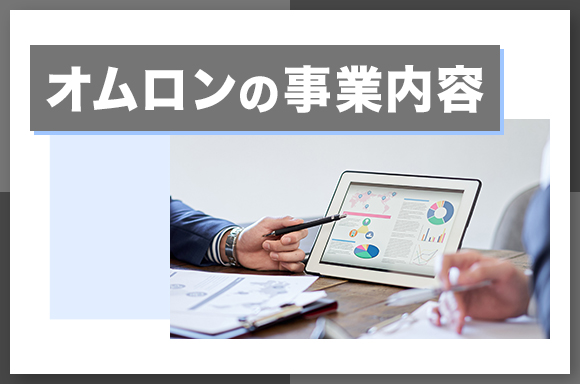 オムロンの事業内容